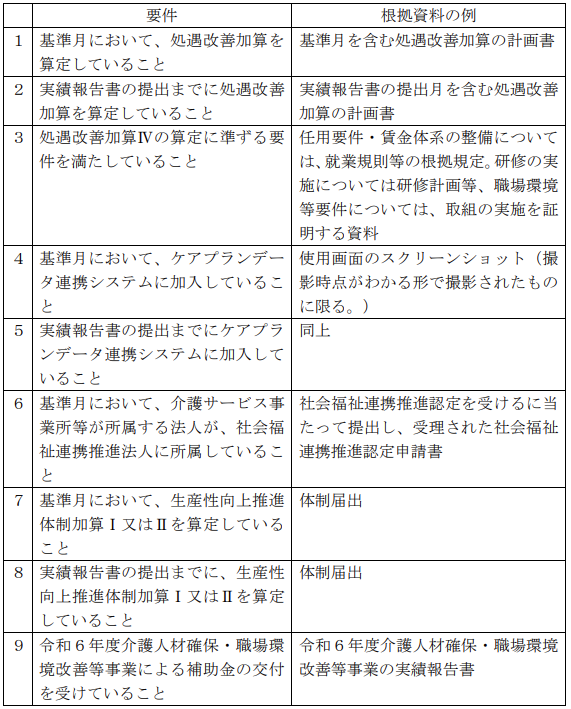 |  | 要件 | 根拠資料の例 |
|---|---|---|
| 1 | 基準月において、処遇改善加算を算定していること | 基準月を含む処遇改善加算の計画書 |
| 2 | 実績報告書の提出までに処遇改善加算を算定していること | 実績報告書の提出月を含む処遇改善加算の計画書 |
| 3 | 処遇改善加算Ⅳの算定に準ずる要件を満たしていること | 任用要件・賃金体系の整備については、就業規則等の根拠規定。研修の実施については研修計画等、職場環境等要件については、取組の実施を証明する資料 |
| 4 | 基準月において、ケアプランデータ連携システムに加入していること | 使用画面のスクリーンショット（撮影時点がわかる形で撮影されたものに限る。） |
| 5 | 実績報告書の提出までにケアプランデータ連携システムに加入していること | 同上 |
| 6 | 基準月において、介護サービス事業所等が所属する法人が、社会福祉連携推進法人に所属していること | 社会福祉連携推進認定を受けるに当たって提出し、受理された社会福祉連携推進認定申請書 |
| 7 | 基準月において、生産性向上推進体制加算Ⅰ又はⅡを算定していること | 体制届出 |
| 8 | 実績報告書の提出までに、生産性向上推進体制加算Ⅰ又はⅡを算定していること | 体制届出 |
| 9 | 令和６年度介護人材確保・職場環境改善等事業による補助金の交付を受けていること | 令和６年度介護人材確保・職場環境改善等事業の実績報告書 |